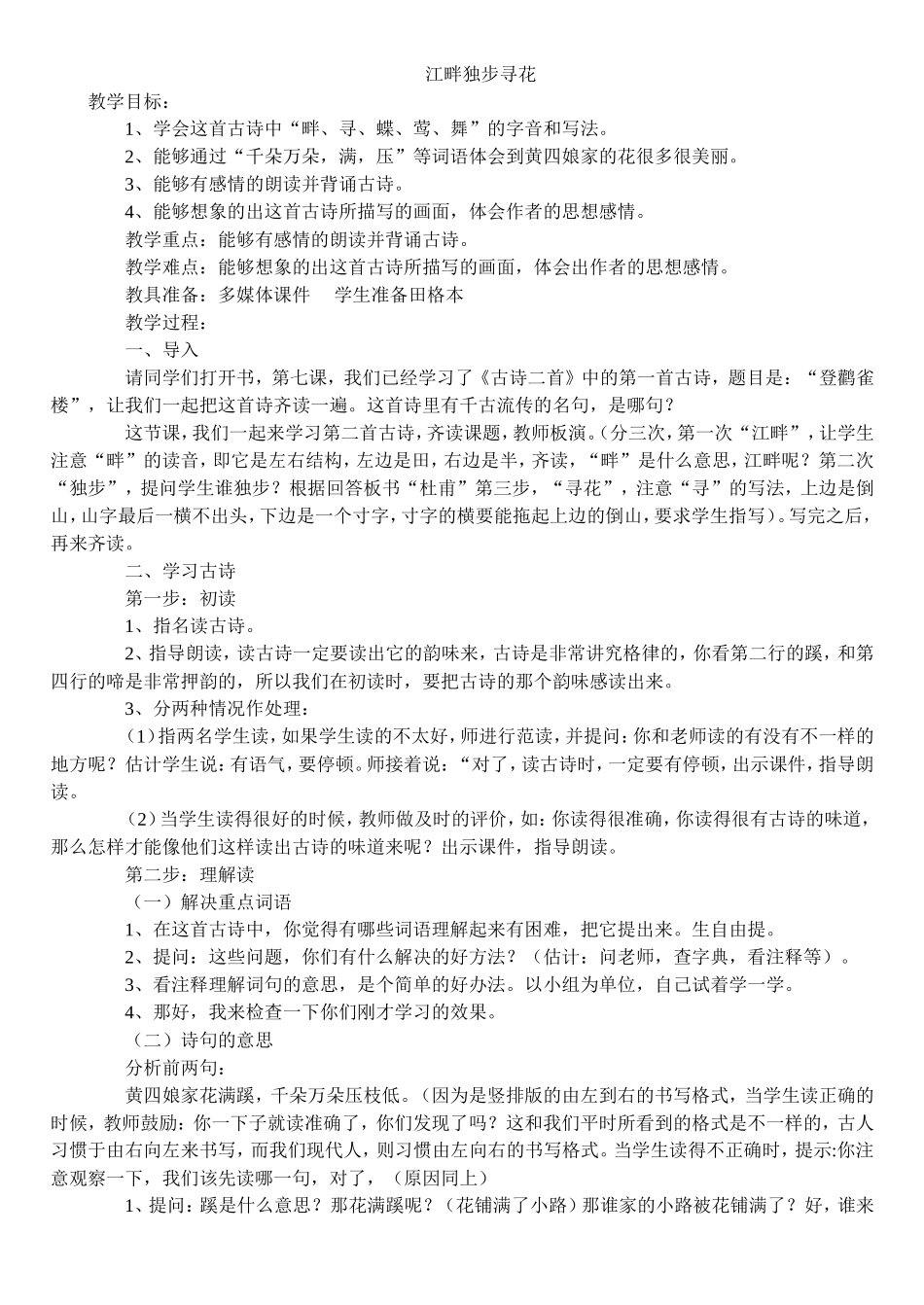 江畔独步寻花

教学目标：

1、学会这首古诗中“畔、寻、蝶、莺、舞”的字音和写法。

2、能够通过“千朵万朵，满，压”等词语体会到黄四娘家的花很多很美丽。

3、能够有感情的朗读并背诵古诗。

4、能够想象的出这首古诗所描写的画面，体会作者的思想感情。

教学重点：能够有感情的朗读并背诵古诗。

教学难点：能够想象的出这首古诗所描写的画面，体会出作者的思想感情。

教具准备：多媒体课件 学生准备田格本

教学过程：

一、导入

请同学们打开书，第七课，我们已经学习了《古诗二首》中的第一首古诗，题目是：“登鹳雀楼”，让我们一起把这首诗齐读一遍。这首诗里有千古流传的名句，是哪句？

这节课，我们一起来学习第二首古诗，齐读课题，教师板演。（分三次，第一次“江畔”，让学生注意“畔”的读音，即它是左右结构，左边是田，右边是半，齐读，“畔”是什么意思，江畔呢？第二次“独步”，提问学生谁独步？根据回答板书“杜甫”第三步，“寻花”，注意“寻”的写法，上边是倒山，山字最后一横不出头，下边是一个寸字，寸字的横要能拖起上边的倒山，要求学生指写）。写完之后，再来齐读。

二、学习古诗

第一步：初读

1、指名读古诗。

2、指导朗读，读古诗一定要读出它的韵味来，古诗是非常讲究格律的，你看第二行的蹊，和第四行的啼是非常押韵的，所以我们在初读时，要把古诗的那个韵味感读出来。

3、分两种情况作处理：

（1）指两名学生读，如果学生读的不太好，师进行范读，并提问：你和老师读的有没有不一样的地方呢？估计学生说：有语气，要停顿。师接着说：“对了，读古诗时，一定要有停顿，出示课件，指导朗读。

（2）当学生读得很好的时候，教师做及时的评价，如：你读得很准确，你读得很有古诗的味道，那么怎样才能像他们这样读出古诗的味道来呢？出示课件，指导朗读。

第二步：理解读

（一）解决重点词语

1、在这首古诗中，你觉得有哪些词语理解起来有困难，把它提出来。生自由提。

2、提问：这些问题，你们有什么解决的好方法？（估计：问老师，查字典，看注释等）。

3、看注释理解词句的意思，是个简单的好办法。以小组为单位，自己试着学一学。

4、那好，我来检查一下你们刚才学习的效果。

（二）诗句的意思

分析前两句：

黄四娘家花满蹊，千朵万朵压枝低。（因为是竖排版的由左到右的书写格式，当学生读正确的时候，教师鼓励：你一下子就读准确了，你们发现了吗？这和我们平时所看到的格式是不一样的，古人习惯于由右向左来书写，而我们现代人，则习惯由左向右的书写格式。当学生读得不正确时，提示:你注意观察一下，我们该先读哪一句，对了，（原因同上）

1、提问：蹊是什么意思？那花满蹊呢？（花铺满了小路）那谁家的小路被花铺满了？好，谁来